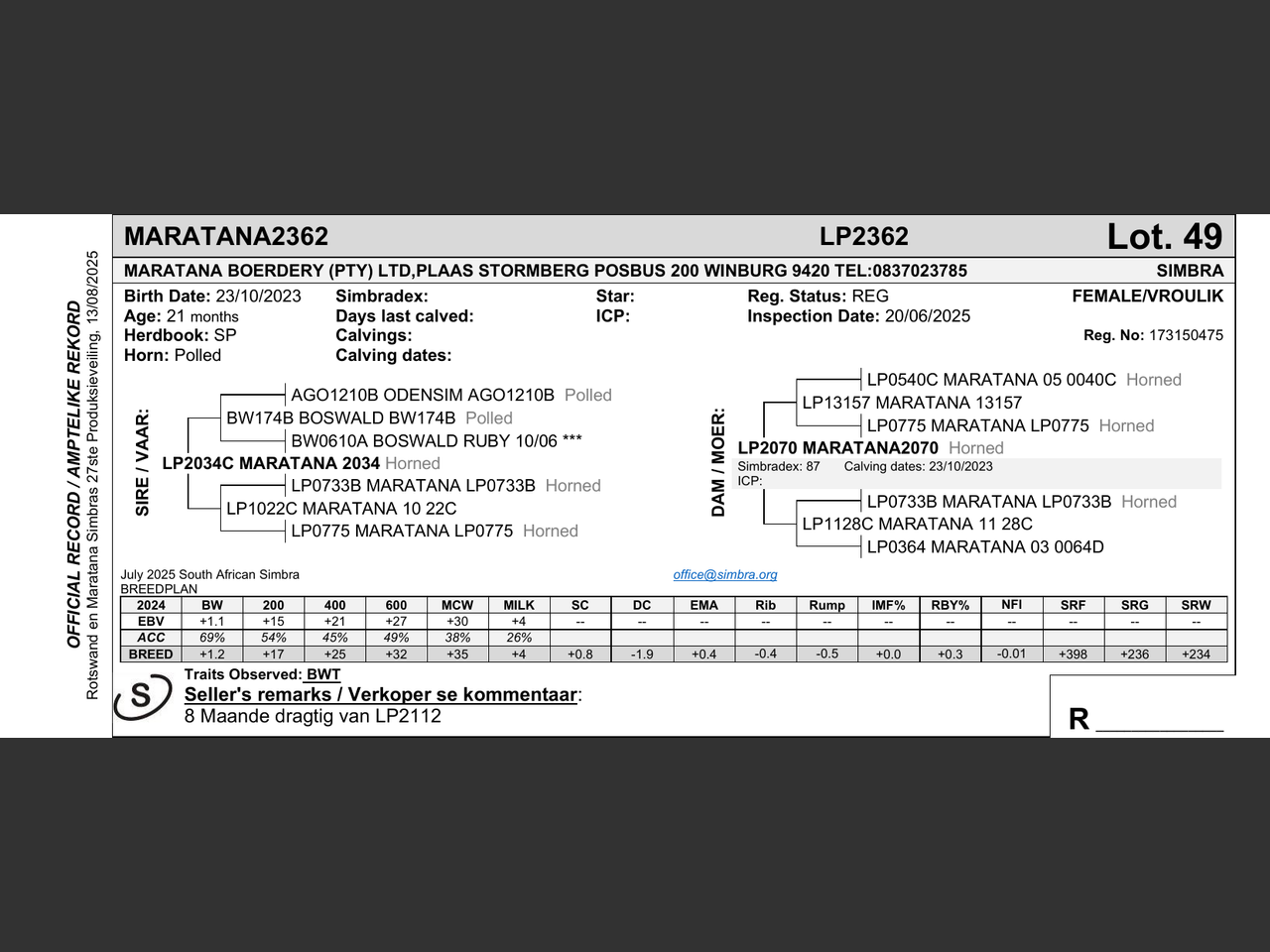 OFFICIAL RECORD / AMPTELIKE REKORD
Rotswand en Maratana Simbras 27ste Produksieveiling, 13/08/2025

MARATANA2362 LP2362 Lot. 49

MARATANA BOERDERY (PTY) LTD,PLAAS STORMBERG POSBUS 200 WINBURG 9420 TEL:0837023785 SIMBRA

Birth Date: 23/10/2023
Age: 21 months
Herdbook: SP
Horn: Polled

Simbradex:
Days last calved:
Calvings:
Calving dates:

Star:
ICP:

Reg. Status: REG
Inspection Date: 20/06/2025

FEMALE/VROULIK
Reg. No: 173150475

SIRE / VAAR:
AGO1210B ODENSIM AGO1210B Polled
BW174B BOSWALD BW174B Polled
BW0610A BOSWALD RUBY 10/06 ***
LP2034C MARATANA 2034 Horned
LP0733B MARATANA LP0733B Horned
LP1022C MARATANA 10 22C
LP0775 MARATANA LP0775 Horned

DAM / MOER:
LP0540C MARATANA 05 0040C Horned
LP13157 MARATANA 13157
LP0775 MARATANA LP0775 Horned
LP2070 MARATANA2070 Horned
Simbradex: 87 Calving dates: 23/10/2023
ICP:
LP0733B MARATANA LP0733B Horned
LP1128C MARATANA 11 28C
LP0364 MARATANA 03 0064D

July 2025 South African Simbra
BREEDPLAN
office@simbra.org

| 2024 | BW | 200 | 400 | 600 | MCW | MILK | SC | DC | EMA | Rib | Rump | IMF% | RBY% | NFI | SRF | SRG | SRW |
|---|---|---|---|---|---|---|---|---|---|---|---|---|---|---|---|---|---|
| EBV | +1.1 | +15 | +21 | +27 | +30 | +4 | -- | -- | -- | -- | -- | -- | -- | -- | -- | -- | -- |
| ACC | 69% | 54% | 45% | 49% | 38% | 26% | | | | | | | | | | | |
| BREED | +1.2 | +17 | +25 | +32 | +35 | +4 | +0.8 | -1.9 | +0.4 | -0.4 | -0.5 | +0.0 | +0.3 | -0.01 | +398 | +236 | +234 |

S
Traits Observed: BWT
Seller's remarks / Verkoper se kommentaar:
8 Maande dragtig van LP2112

R ________